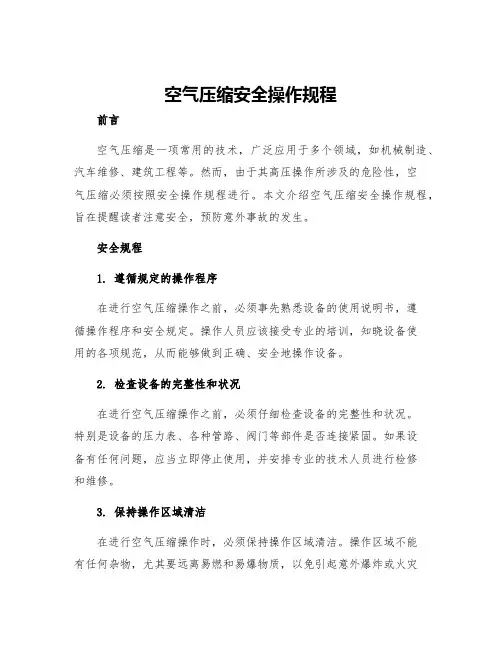 空气压缩安全操作规程

前言

空气压缩是一项常用的技术，广泛应用于多个领域，如机械制造、汽车维修、建筑工程等。然而，由于其高压操作所涉及的危险性，空气压缩必须按照安全操作规程进行。本文介绍空气压缩安全操作规程，旨在提醒读者注意安全，预防意外事故的发生。

安全规程

1. 遵循规定的操作程序

在进行空气压缩操作之前，必须事先熟悉设备的使用说明书，遵循操作程序和安全规定。操作人员应该接受专业的培训，知晓设备使用的各项规范，从而能够做到正确、安全地操作设备。

2. 检查设备的完整性和状况

在进行空气压缩操作之前，必须仔细检查设备的完整性和状况。特别是设备的压力表、各种管路、阀门等部件是否连接紧固。如果设备有任何问题，应当立即停止使用，并安排专业的技术人员进行检修和维修。

3. 保持操作区域清洁

在进行空气压缩操作时，必须保持操作区域清洁。操作区域不能有任何杂物，尤其要远离易燃和易爆物质，以免引起意外爆炸或火灾